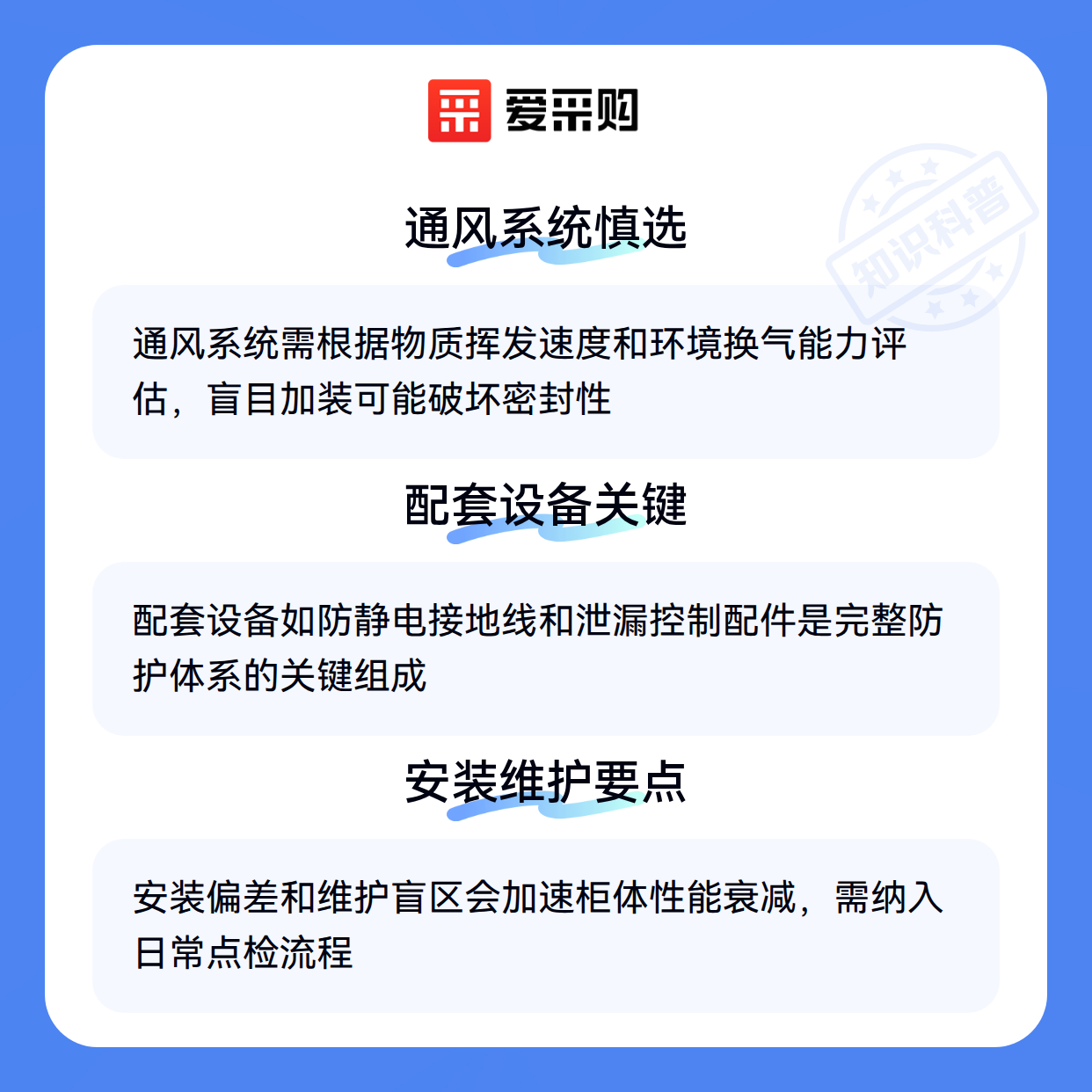 爱采购

通风系统慎选

通风系统需根据物质挥发速度和环境换气能力评估，盲目加装可能破坏密封性

配套设备关键

配套设备如防静电接地线和泄漏控制配件是完整防护体系的关键组成

安装维护要点

安装偏差和维护盲区会加速柜体性能衰减，需纳入日常点检流程

知识科普